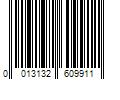 0 013132 609911